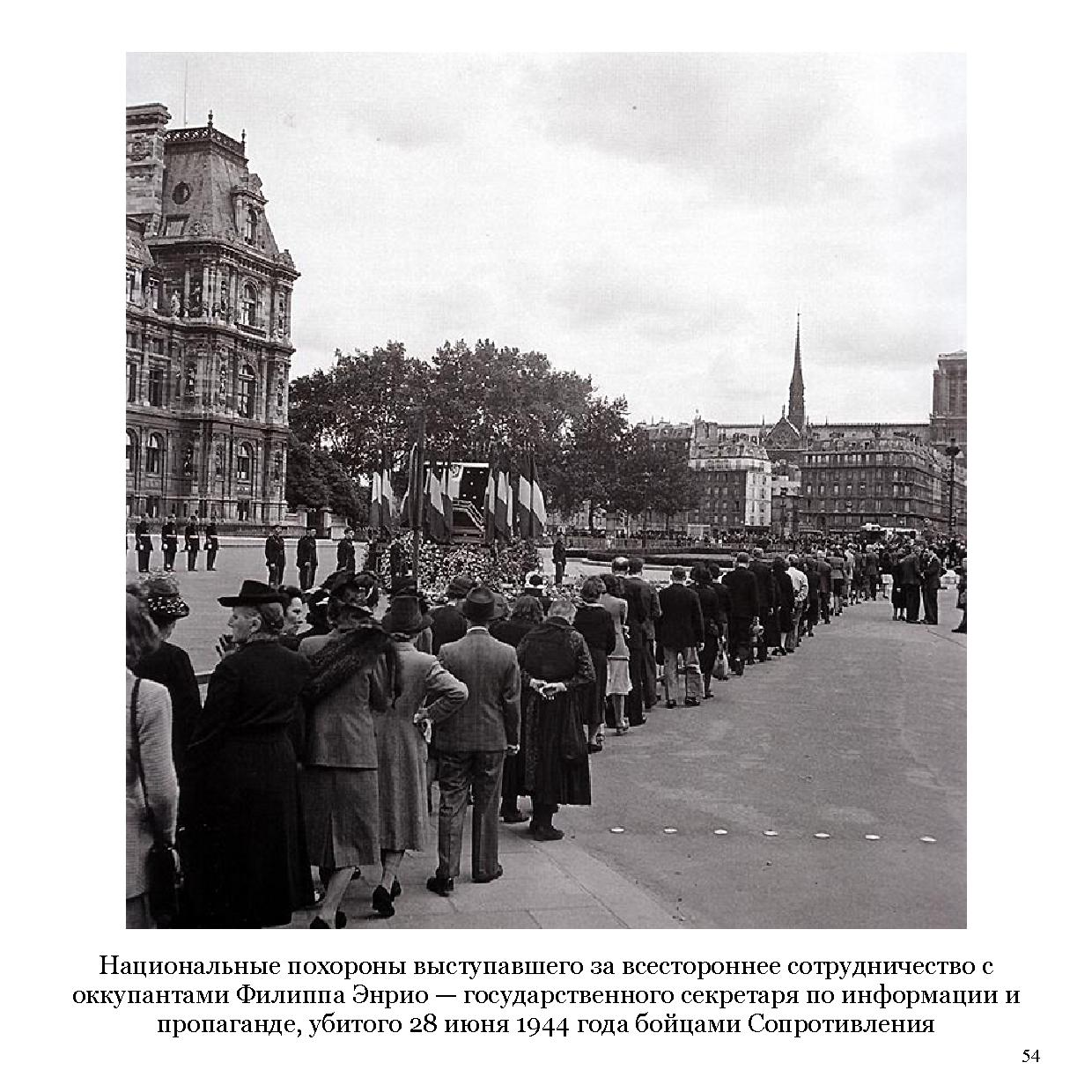 Национальные похороны выступавшего за всестороннее сотрудничество с оккупантами Филиппа Энрио — государственного секретаря по информации и пропаганде, убитого 28 июня 1944 года бойцами Сопротивления

54